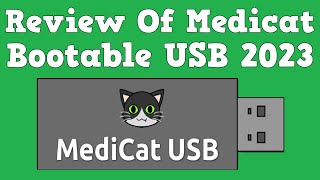 Review Of Medicat Bootable USB 2023

MediCat USB